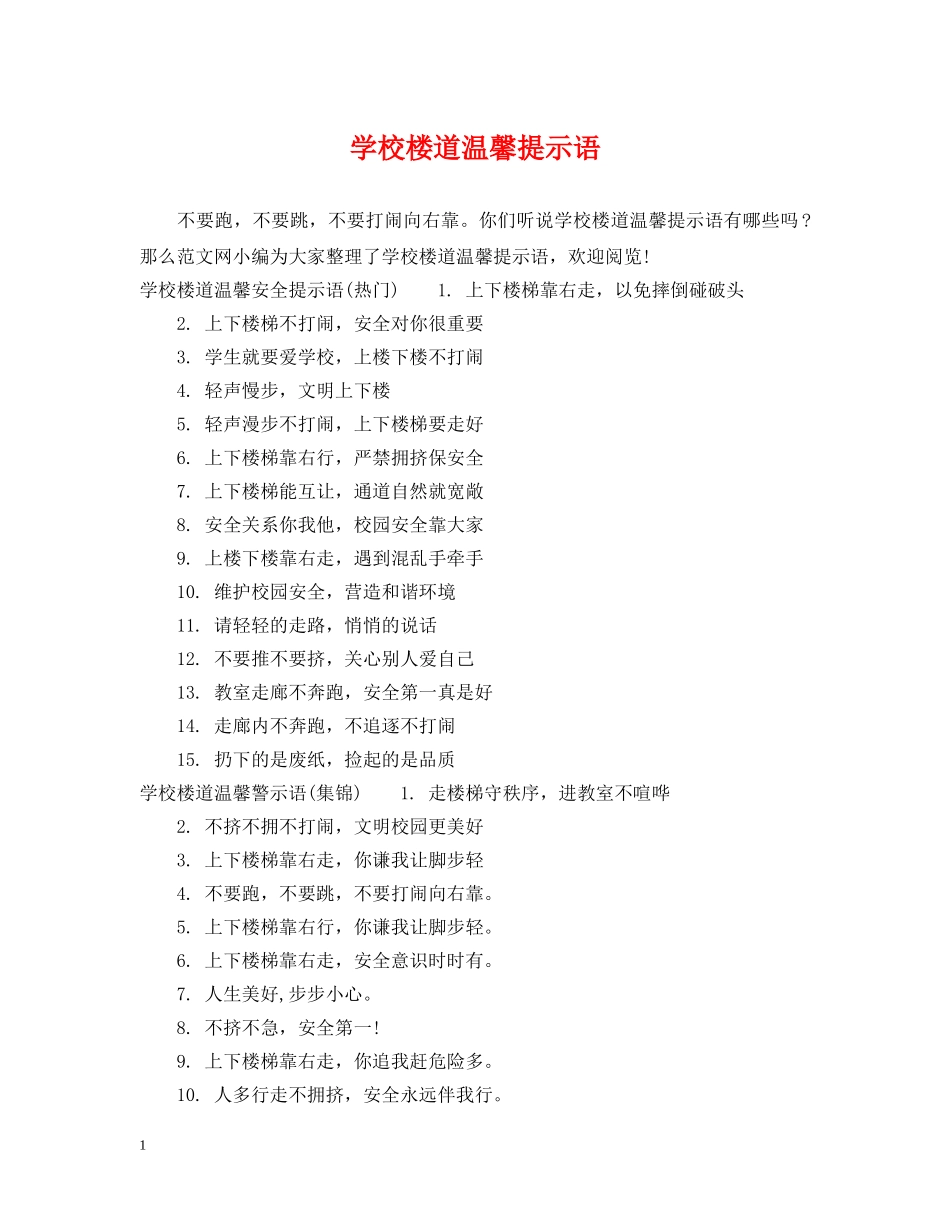 学校楼道温馨提示语

不要跑，不要跳，不要打闹向右靠。你们听说学校楼道温馨提示语有哪些吗？那么范文网小编为大家整理了学校楼道温馨提示语，欢迎阅览!

学校楼道温馨安全提示语(热门)　　1. 上下楼梯靠右走，以免摔倒碰破头

2. 上下楼梯不打闹，安全对你很重要

3. 学生就要爱学校，上楼下楼不打闹

4. 轻声慢步，文明上下楼

5. 轻声漫步不打闹，上下楼梯要走好

6. 上下楼梯靠右行，严禁拥挤保安全

7. 上下楼梯能互让，通道自然就宽敞

8. 安全关系你我他，校园安全靠大家

9. 上楼下楼靠右走，遇到混乱手牵手

10. 维护校园安全，营造和谐环境

11. 请轻轻的走路，悄悄的说话

12. 不要推不要挤，关心别人爱自己

13. 教室走廊不奔跑，安全第一真是好

14. 走廊内不奔跑，不追逐不打闹

15. 扔下的是废纸，捡起的是品质

学校楼道温馨警示语(集锦)　　1. 走楼梯守秩序，进教室不喧哗

2. 不挤不拥不打闹，文明校园更美好

3. 上下楼梯靠右走，你谦我让脚步轻

4. 不要跑，不要跳，不要打闹向右靠。

5. 上下楼梯靠右行，你谦我让脚步轻。

6. 上下楼梯靠右走，安全意识时时有。

7. 人生美好,步步小心。

8. 不挤不急，安全第一!

9. 上下楼梯靠右走，你追我赶危险多。

10. 人多行走不拥挤，安全永远伴我行。

1